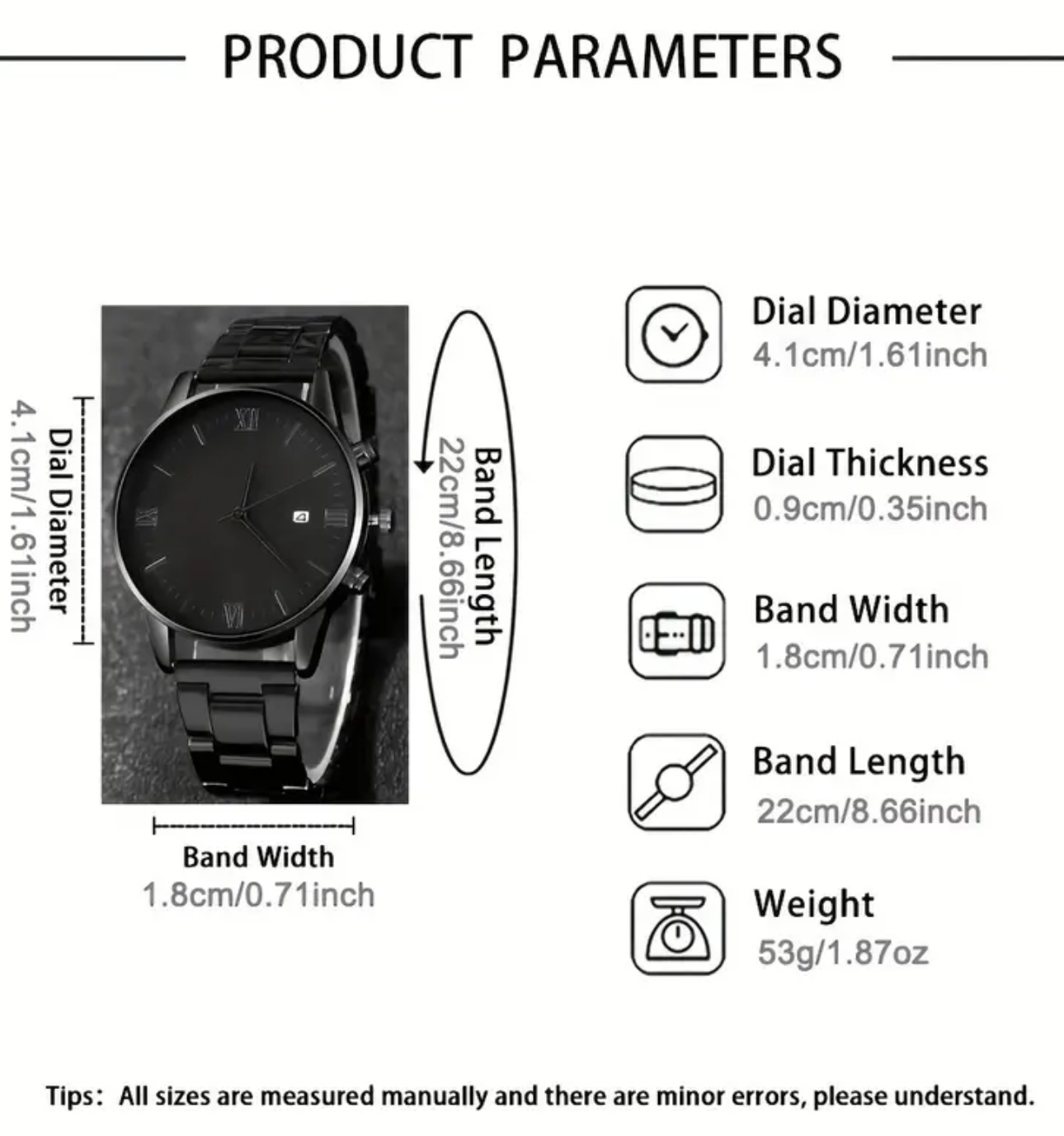 PRODUCT PARAMETERS

Dial Diameter
4.1cm/1.61inch

Band Length
22cm/8.66inch

Band Width
1.8cm/0.71inch

Dial Diameter
4.1cm/1.61inch

Dial Thickness
0.9cm/0.35inch

Band Width
1.8cm/0.71inch

Band Length
22cm/8.66inch

Weight
53g/1.87oz

Tips: All sizes are measured manually and there are minor errors, please understand.